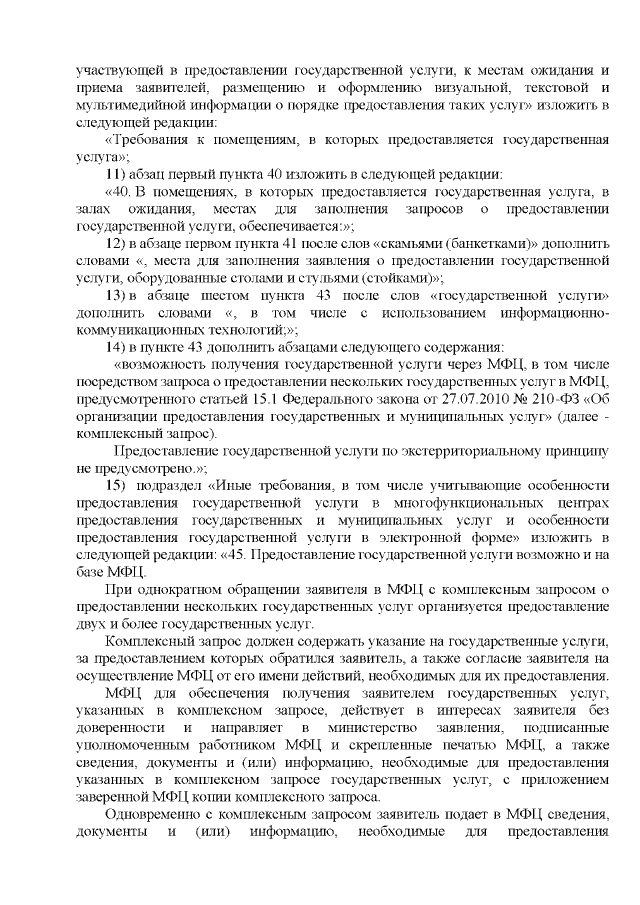 участвующей в предоставлении государственной услуги, к местам ожидания и приема заявителей, размещению и оформлению визуальной, текстовой и мультимедийной информации о порядке предоставления таких услуг» изложить в следующей редакции:

«Требования к помещениям, в которых предоставляется государственная услуга»;

11) абзац первый пункта 40 изложить в следующей редакции:

«40. В помещениях, в которых предоставляется государственная услуга, в залах ожидания, местах для заполнения запросов о предоставлении государственной услуги, обеспечивается:»;

12) в абзаце первом пункта 41 после слов «скамьями (банкетками)» дополнить словами «, места для заполнения заявления о предоставлении государственной услуги, оборудованные столами и стульями (стойками)»;

13) в абзаце шестом пункта 43 после слов «государственной услуги» дополнить словами «, в том числе с использованием информационно-коммуникационных технологий;»;

14) в пункте 43 дополнить абзацами следующего содержания:

«возможность получения государственной услуги через МФЦ, в том числе посредством запроса о предоставлении нескольких государственных услуг в МФЦ, предусмотренного статьей 15.1 Федерального закона от 27.07.2010 № 210-ФЗ «Об организации предоставления государственных и муниципальных услуг» (далее - комплексный запрос).

Предоставление государственной услуги по экстерриториальному принципу не предусмотрено.»;

15) подраздел «Иные требования, в том числе учитывающие особенности предоставления государственной услуги в многофункциональных центрах предоставления государственных и муниципальных услуг и особенности предоставления государственной услуги в электронной форме» изложить в следующей редакции: «45. Предоставление государственной услуги возможно и на базе МФЦ.

При однократном обращении заявителя в МФЦ с комплексным запросом о предоставлении нескольких государственных услуг организуется предоставление двух и более государственных услуг.

Комплексный запрос должен содержать указание на государственные услуги, за предоставлением которых обратился заявитель, а также согласие заявителя на осуществление МФЦ от его имени действий, необходимых для их предоставления.

МФЦ для обеспечения получения заявителем государственных услуг, указанных в комплексном запросе, действует в интересах заявителя без доверенности и направляет в министерство заявления, подписанные уполномоченным работником МФЦ и скрепленные печатью МФЦ, а также сведения, документы и (или) информацию, необходимые для предоставления указанных в комплексном запросе государственных услуг, с приложением заверенной МФЦ копии комплексного запроса.

Одновременно с комплексным запросом заявитель подает в МФЦ сведения, документы и (или) информацию, необходимые для предоставления